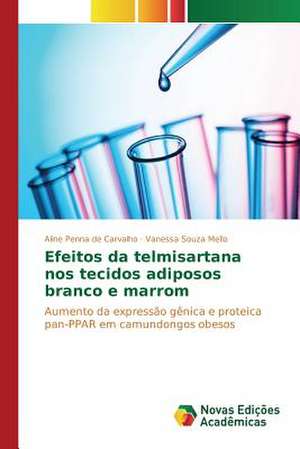 Aline Penna de Carvalho · Vanessa Souza Mello

Efeitos da telmisartana nos tecidos adiposos branco e marrom

Aumento da expressão gênica e proteica pan-PPAR em camundongos obesos

Novas Edições Acadêmicas